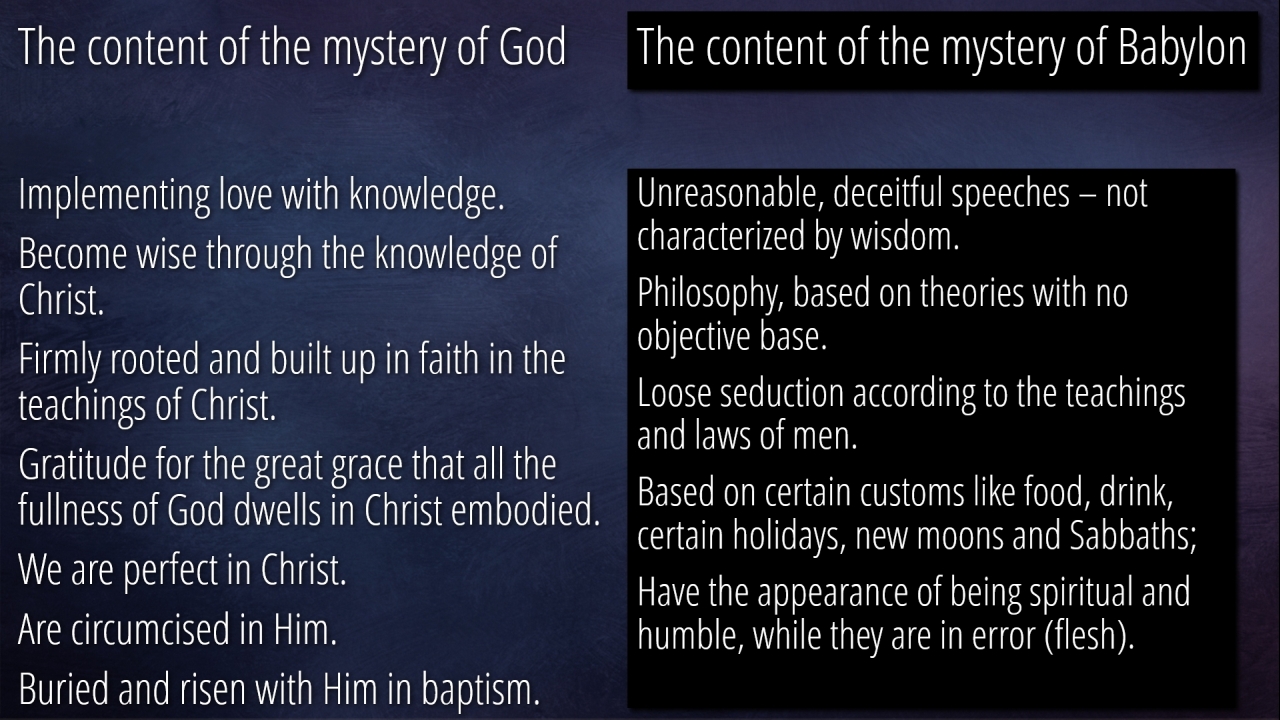 The content of the mystery of God

Implementing love with knowledge.

Become wise through the knowledge of Christ.

Firmly rooted and built up in faith in the teachings of Christ.

Gratitude for the great grace that all the fullness of God dwells in Christ embodied.

We are perfect in Christ.

Are circumcised in Him.

Buried and risen with Him in baptism.

The content of the mystery of Babylon

Unreasonable, deceitful speeches – not characterized by wisdom.

Philosophy, based on theories with no objective base.

Loose seduction according to the teachings and laws of men.

Based on certain customs like food, drink, certain holidays, new moons and Sabbaths;

Have the appearance of being spiritual and humble, while they are in error (flesh).